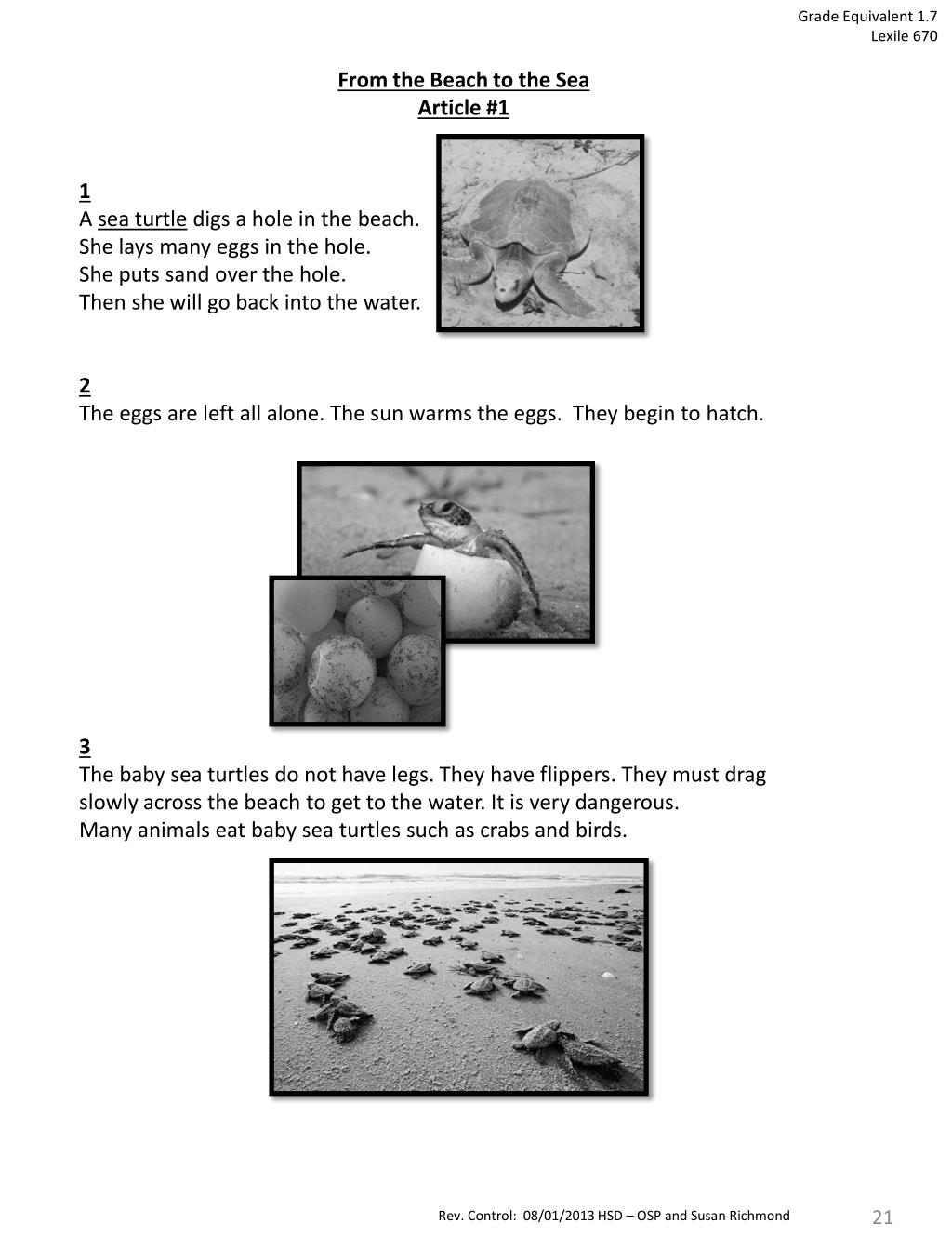 Grade Equivalent 1.7
Lexile 670

From the Beach to the Sea
Article #1

1
A sea turtle digs a hole in the beach.
She lays many eggs in the hole.
She puts sand over the hole.
Then she will go back into the water.

2
The eggs are left all alone. The sun warms the eggs. They begin to hatch.

3
The baby sea turtles do not have legs. They have flippers. They must drag slowly across the beach to get to the water. It is very dangerous.
Many animals eat baby sea turtles such as crabs and birds.

Rev. Control: 08/01/2013 HSD – OSP and Susan Richmond

21